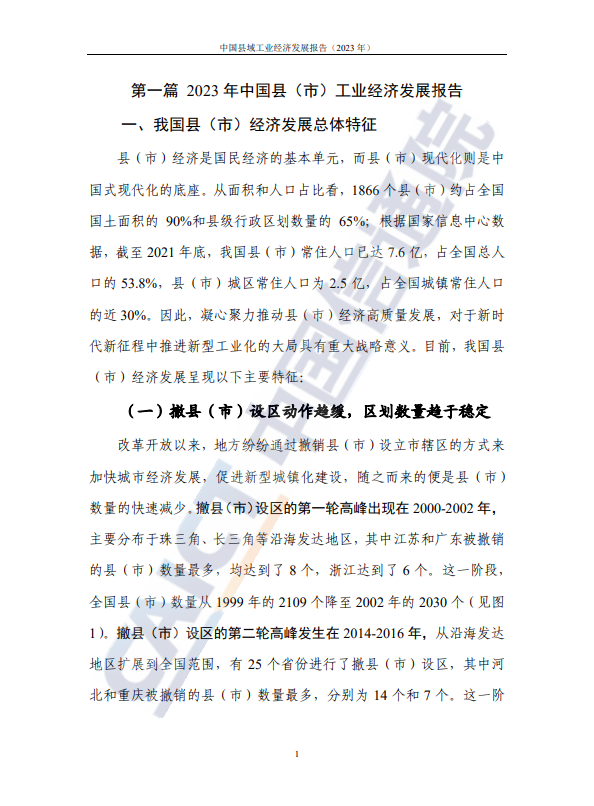 中国县域工业经济发展报告（2023 年）

第一篇 2023 年中国县（市）工业经济发展报告

一、我国县（市）经济发展总体特征

县（市）经济是国民经济的基本单元，而县（市）现代化则是中国式现代化的底座。从面积和人口占比看，1866 个县（市）约占全国国土面积的 90%和县级行政区划数量的 65%；根据国家信息中心数据，截至 2021 年底，我国县（市）常住人口已达 7.6 亿，占全国总人口的 53.8%，县（市）城区常住人口为 2.5 亿，占全国城镇常住人口的近 30%。因此，凝心聚力推动县（市）经济高质量发展，对于新时代新征程中推进新型工业化的大局具有重大战略意义。目前，我国县（市）经济发展呈现以下主要特征：

（一）撤县（市）设区动作趋缓，区划数量趋于稳定

改革开放以来，地方纷纷通过撤销县（市）设立市辖区的方式来加快城市经济发展，促进新型城镇化建设，随之而来的便是县（市）数量的快速减少。撤县（市）设区的第一轮高峰出现在 2000-2002 年，主要分布于珠三角、长三角等沿海发达地区，其中江苏和广东被撤销的县（市）数量最多，均达到了 8 个，浙江达到了 6 个。这一阶段，全国县（市）数量从 1999 年的 2109 个降至 2002 年的 2030 个（见图 1）。撤县（市）设区的第二轮高峰发生在 2014-2016 年，从沿海发达地区扩展到全国范围，有 25 个省份进行了撤县（市）设区，其中河北和重庆被撤销的县（市）数量最多，分别为 14 个和 7 个。这一阶

1